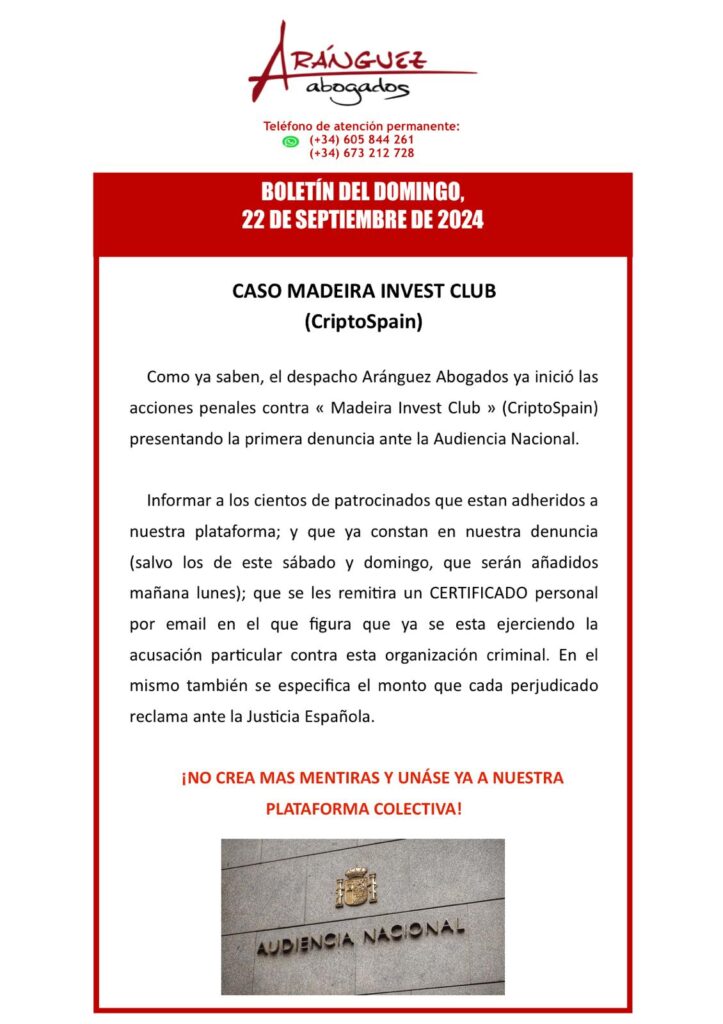 ARÁNGUEZ
abogados

Teléfono de atención permanente:
(+34) 605 844 261
(+34) 673 212 728

BOLETÍN DEL DOMINGO,
22 DE SEPTIEMBRE DE 2024

CASO MADEIRA INVEST CLUB
(CriptoSpain)

Como ya saben, el despacho Aránguez Abogados ya inició las acciones penales contra « Madeira Invest Club » (CriptoSpain) presentando la primera denuncia ante la Audiencia Nacional.

Informar a los cientos de patrocinados que estan adheridos a nuestra plataforma; y que ya constan en nuestra denuncia (salvo los de este sábado y domingo, que serán añadidos mañana lunes); que se les remitira un CERTIFICADO personal por email en el que figura que ya se esta ejerciendo la acusación particular contra esta organización criminal. En el mismo también se especifica el monto que cada perjudicado reclama ante la Justicia Española.

¡NO CREA MAS MENTIRAS Y UNÁSE YA A NUESTRA PLATAFORMA COLECTIVA!

AUDIENCIA NACIONAL